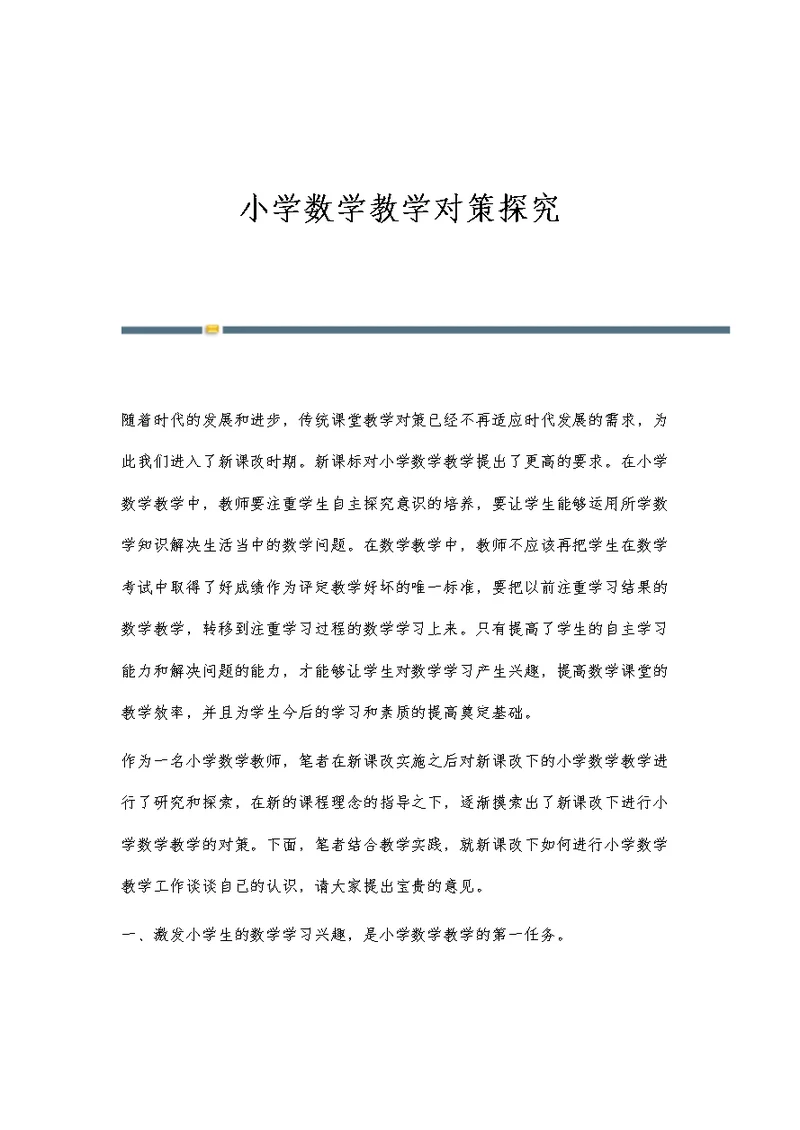 小学数学教学对策探究

随着时代的发展和进步，传统课堂教学对策已经不再适应时代发展的需求，为此我们进入了新课改时期。新课标对小学数学教学提出了更高的要求。在小学数学教学中，教师要注重学生自主探究意识的培养，要让学生能够运用所学数学知识解决生活当中的数学问题。在数学教学中，教师不应该再把学生在数学考试中取得了好成绩作为评定教学好坏的唯一标准，要把以前注重学习结果的数学教学，转移到注重学习过程的数学学习上来。只有提高了学生的自主学习能力和解决问题的能力，才能够让学生对数学学习产生兴趣，提高数学课堂的教学效率，并且为学生今后的学习和素质的提高奠定基础。

作为一名小学数学教师，笔者在新课改实施之后对新课改下的小学数学教学进行了研究和探索，在新的课程理念的指导之下，逐渐摸索出了新课改下进行小学数学教学的对策。下面，笔者结合教学实践，就新课改下如何进行小学数学教学工作谈谈自己的认识，请大家提出宝贵的意见。

一、激发小学生的数学学习兴趣，是小学数学教学的第一任务。